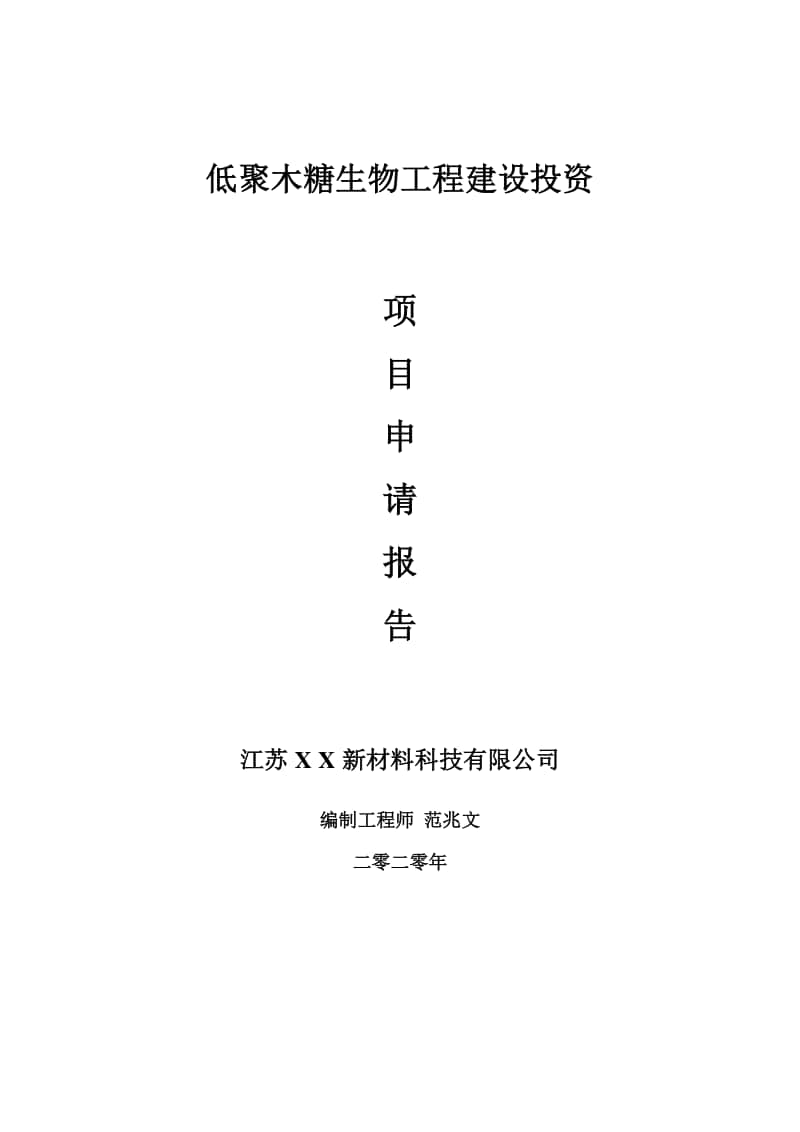 低聚木糖生物工程建设投资

项

目

申

请

报

告

江苏 X X 新材料科技有限公司

编制工程师 范兆文

二零二零年